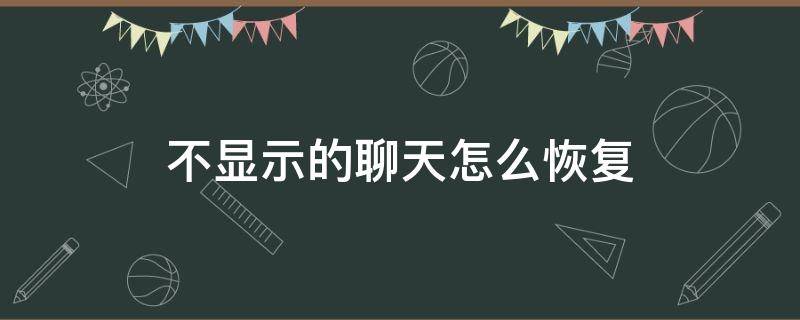 不显示的聊天怎么恢复